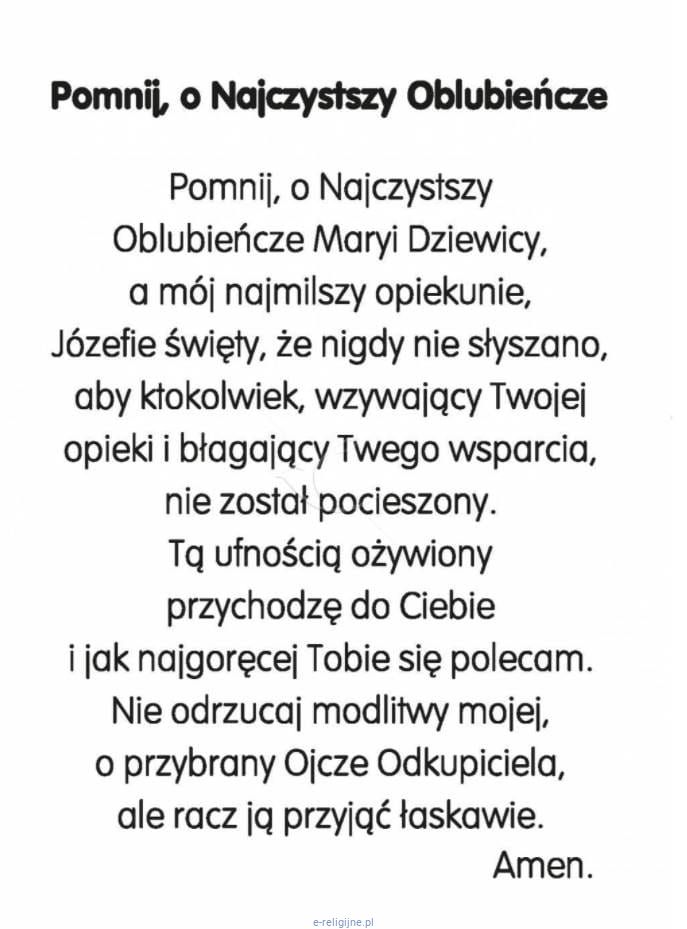 Pomnij, o Najczystszy Oblubieńcze

Pomnij, o Najczystszy Oblubieńcze Maryi Dziewicy, a mój najmilszy opiekunie, Józefie święty, że nigdy nie słyszano, aby ktokolwiek, wzywający Twojej opieki i błagający Twego wsparcia, nie został pocieszony. Tą ufnością ożywiony przychodzę do Ciebie i jak najgoręcej Tobie się polecam. Nie odrzucaj modlitwy mojej, o przybrany Ojcze Odkupiciela, ale racz ją przyjąć łaskawie. Amen.

e-religijne.pl